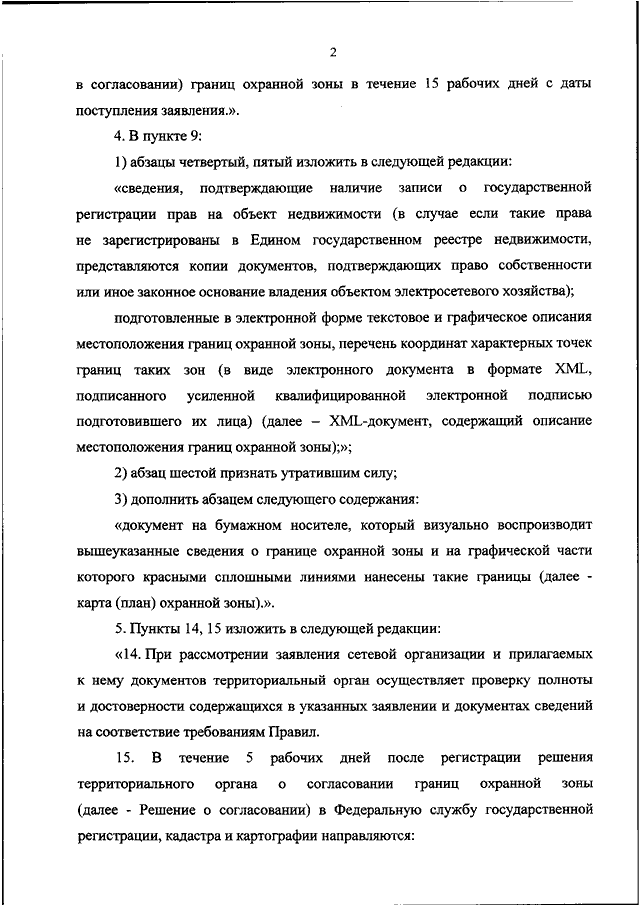 2

в согласовании) границ охранной зоны в течение 15 рабочих дней с даты поступления заявления.».

4. В пункте 9:

1) абзацы четвертый, пятый изложить в следующей редакции:

«сведения, подтверждающие наличие записи о государственной регистрации прав на объект недвижимости (в случае если такие права не зарегистрированы в Едином государственном реестре недвижимости, представляются копии документов, подтверждающих право собственности или иное законное основание владения объектом электросетевого хозяйства);

подготовленные в электронной форме текстовое и графическое описания местоположения границ охранной зоны, перечень координат характерных точек границ таких зон (в виде электронного документа в формате XML, подписанного усиленной квалифицированной электронной подписью подготовившего их лица) (далее – XML-документ, содержащий описание местоположения границ охранной зоны);»;

2) абзац шестой признать утратившим силу;

3) дополнить абзацем следующего содержания:

«документ на бумажном носителе, который визуально воспроизводит вышеуказанные сведения о границе охранной зоны и на графической части которого красными сплошными линиями нанесены такие границы (далее - карта (план) охранной зоны).».

5. Пункты 14, 15 изложить в следующей редакции:

«14. При рассмотрении заявления сетевой организации и прилагаемых к нему документов территориальный орган осуществляет проверку полноты и достоверности содержащихся в указанных заявлении и документах сведений на соответствие требованиям Правил.

15. В течение 5 рабочих дней после регистрации решения территориального органа о согласовании границ охранной зоны (далее - Решение о согласовании) в Федеральную службу государственной регистрации, кадастра и картографии направляются: